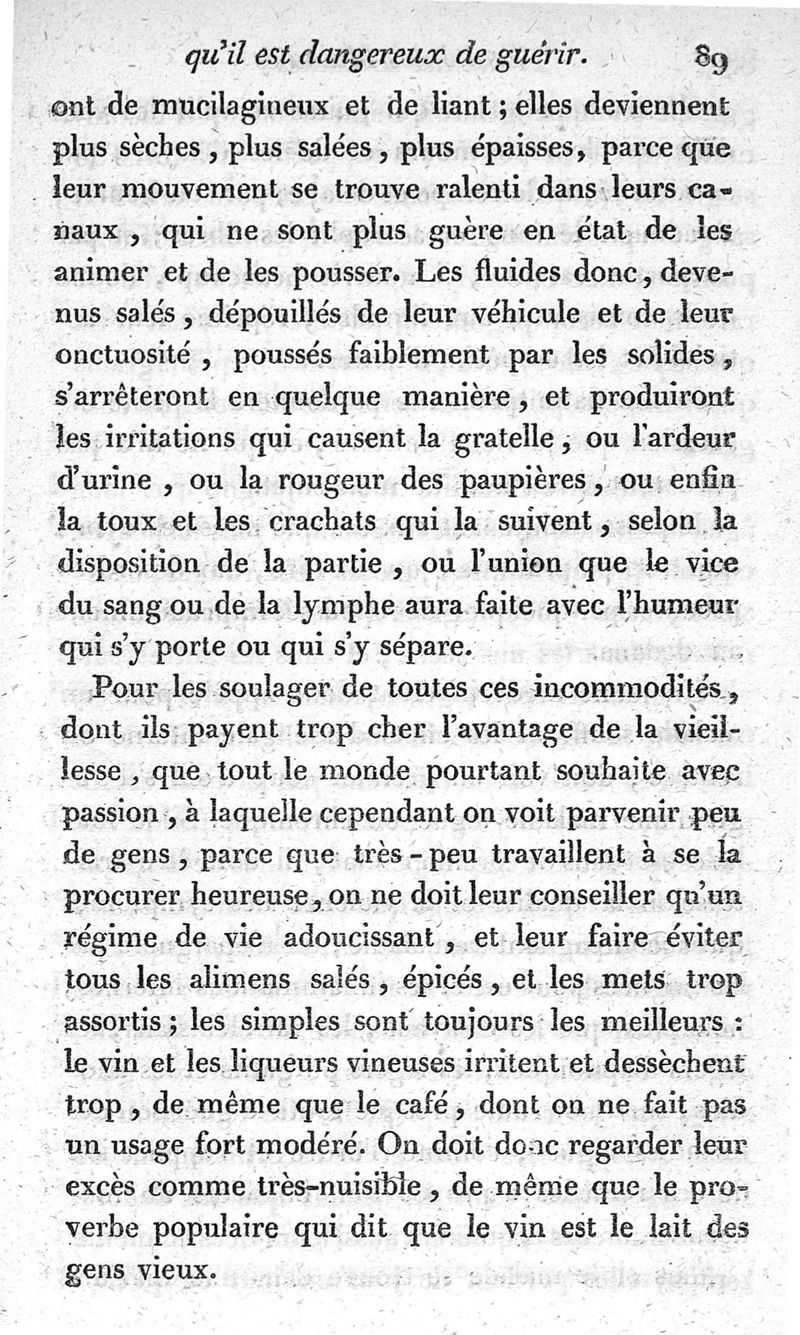 qu'il est dangereux de guérir. 89

ont de mucilagineux et de liant ; elles deviennent plus sèches, plus salées, plus épaisses, parce que leur mouvement se trouve ralenti dans leurs canaux, qui ne sont plus guère en état de les animer et de les pousser. Les fluides donc, devenus salés, dépouillés de leur véhicule et de leur onctuosité, poussés faiblement par les solides, s'arrêteront en quelque manière, et produiront les irritations qui causent la gratelle, ou l'ardeur d'urine, ou la rougeur des paupières, ou enfin la toux et les crachats qui la suivent, selon la disposition de la partie, ou l'union que le vice du sang ou de la lymphe aura faite avec l'humeur qui s'y porte ou qui s'y sépare.

Pour les soulager de toutes ces incommodités, dont ils payent trop cher l'avantage de la vieillesse, que tout le monde pourtant souhaite avec passion, à laquelle cependant on voit parvenir peu de gens, parce que très-peu travaillent à se la procurer heureuse, on ne doit leur conseiller qu'un régime de vie adoucissant, et leur faire éviter tous les alimens salés, épicés, et les mets trop assortis ; les simples sont toujours les meilleurs : le vin et les liqueurs vineuses irritent et dessèchent trop, de même que le café, dont on ne fait pas un usage fort modéré. On doit donc regarder leur excès comme très-nuisible, de même que le proverbe populaire qui dit que le vin est le lait des gens vieux.